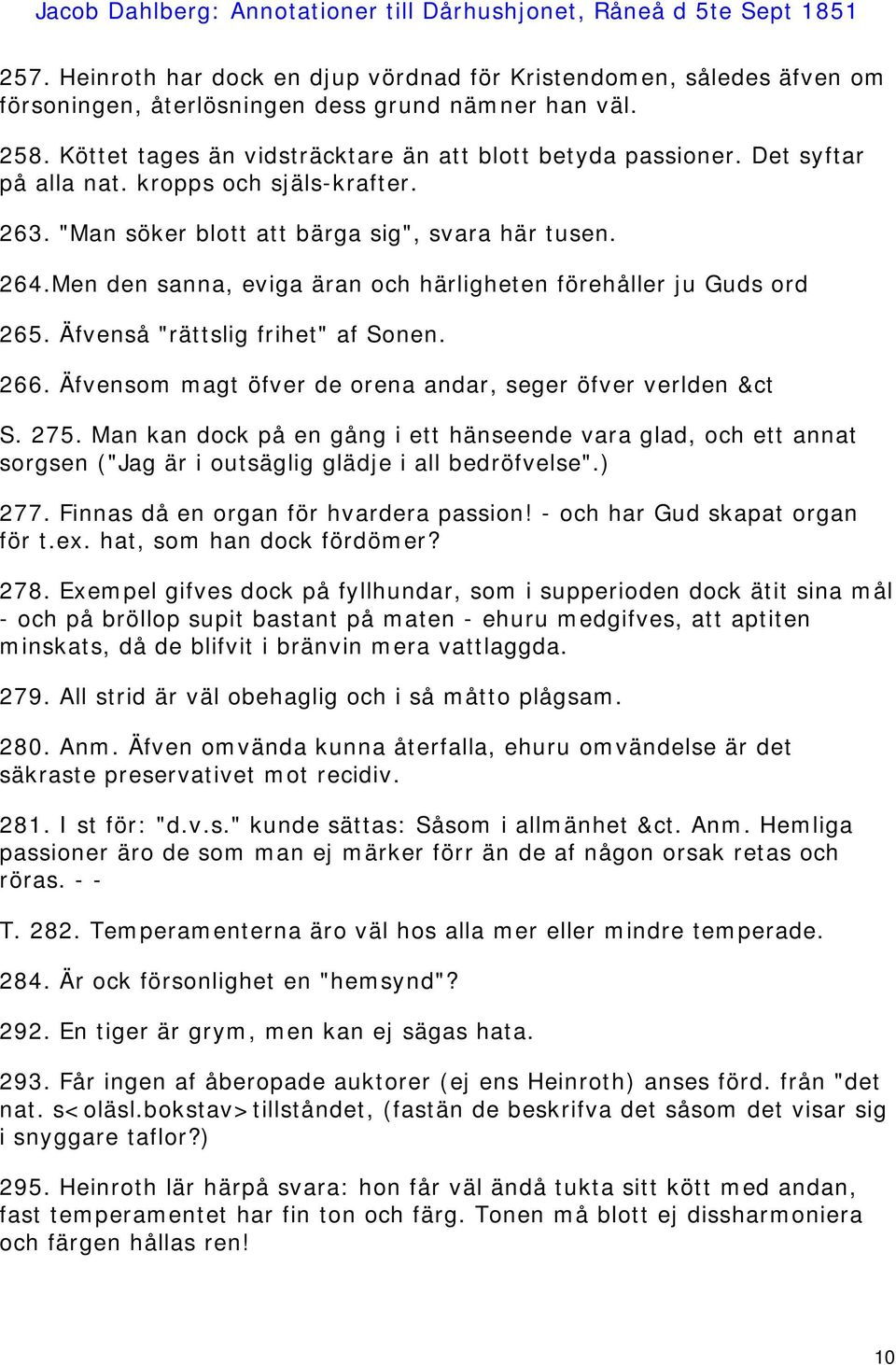 Jacob Dahlberg: Annotationer till Dårhushjonet, Råneå d 5te Sept 1851

257. Heinroth har dock en djup vördnad för Kristendomen, således äfven om försoningen, återlösningen dess grund nämner han väl.

258. Köttet tages än vidsträcktare än att blott betyda passioner. Det syftar på alla nat. kropps och själs-krafter.

263. "Man söker blott att bärga sig", svara här tusen.

264.Men den sanna, eviga äran och härligheten förehåller ju Guds ord

265. Äfvenså "rättslig frihet" af Sonen.

266. Äfvensom magt öfver de orena andar, seger öfver verlden &ct

S. 275. Man kan dock på en gång i ett hänseende vara glad, och ett annat sorgsen ("Jag är i outsäglig glädje i all bedröfvelse".)

277. Finnas då en organ för hvardera passion! - och har Gud skapat organ för t.ex. hat, som han dock fördömer?

278. Exempel gifves dock på fyllhundar, som i supperioden dock ätit sina mål - och på bröllop supit bastant på maten - ehuru medgifves, att aptiten minskats, då de blifvit i bränvin mera vattlaggda.

279. All strid är väl obehaglig och i så måtto plågsam.

280. Anm. Äfven omvända kunna återfalla, ehuru omvändelse är det säkraste preservativet mot recidiv.

281. I st för: "d.v.s." kunde sättas: Såsom i allmänhet &ct. Anm. Hemliga passioner äro de som man ej märker förr än de af någon orsak retas och röras. - -

T. 282. Temperamenterna äro väl hos alla mer eller mindre temperade.

284. Är ock försonlighet en "hemsynd"?

292. En tiger är grym, men kan ej sägas hata.

293. Får ingen af åberopade auktorer (ej ens Heinroth) anses förd. från "det nat. s<oläsl.bokstav>tillståndet, (fastän de beskrifva det såsom det visar sig i snyggare taflor?)

295. Heinroth lär härpå svara: hon får väl ändå tukta sitt kött med andan, fast temperamentet har fin ton och färg. Tonen må blott ej dissharmoniera och färgen hållas ren!

10